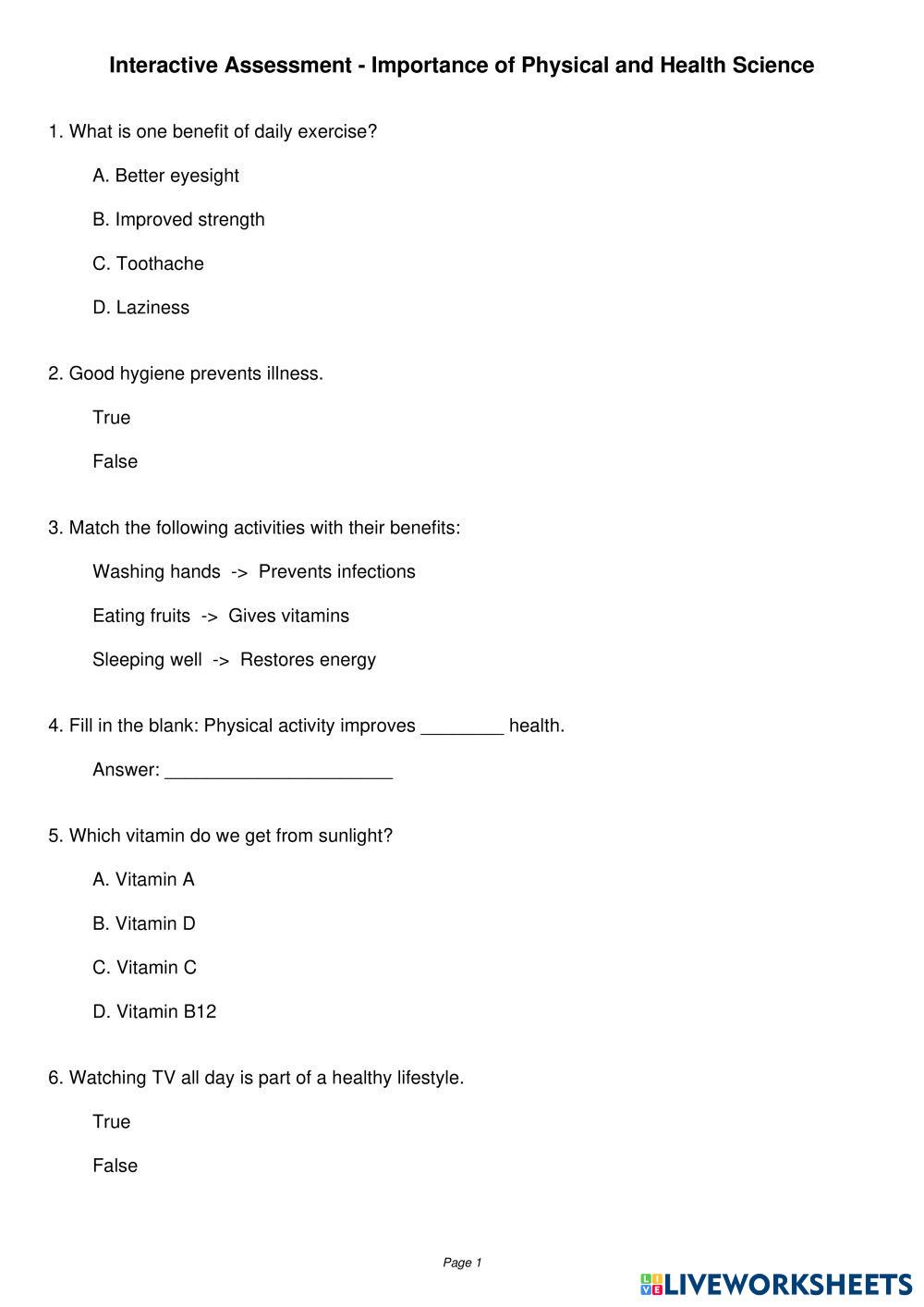 Interactive Assessment - Importance of Physical and Health Science

1. What is one benefit of daily exercise?

A. Better eyesight

B. Improved strength

C. Toothache

D. Laziness

2. Good hygiene prevents illness.

True

False

3. Match the following activities with their benefits:

Washing hands -> Prevents infections

Eating fruits -> Gives vitamins

Sleeping well -> Restores energy

4. Fill in the blank: Physical activity improves ________ health.

Answer: ______________________

5. Which vitamin do we get from sunlight?

A. Vitamin A

B. Vitamin D

C. Vitamin C

D. Vitamin B12

6. Watching TV all day is part of a healthy lifestyle.

True

False

Page 1

LIVEWORKSHEETS